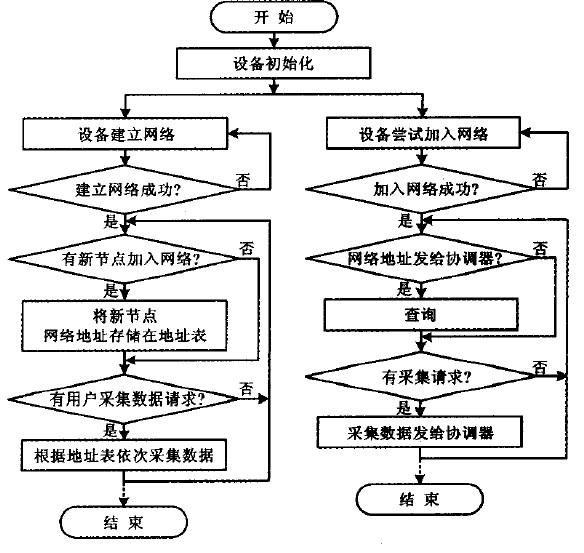 开 始

设备初始化

设备建立网络

建立网络成功?

否

是

有新节点加入网络?

否

是

将新节点
网络地址存储在地址表

有用户采集数据请求?

否

是

根据地址表依次采集数据

结 束

设备尝试加入网络

加入网络成功?

否

是

网络地址发给协调器?

否

是

查询

有采集请求?

否

是

采集数据发给协调器

结 束